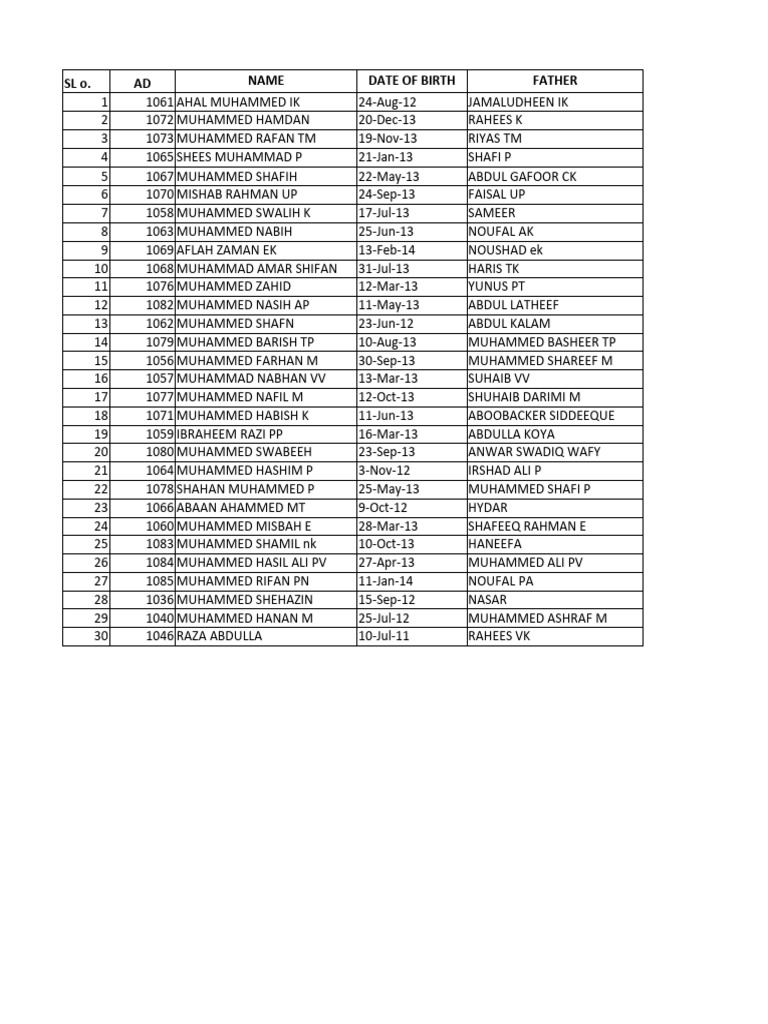 | SL o. | AD | NAME | DATE OF BIRTH | FATHER |
|---|---|---|---|---|
| 1 | 1061 | AHAL MUHAMMED IK | 24-Aug-12 | JAMALUDHEEN IK |
| 2 | 1072 | MUHAMMED HAMDAN | 20-Dec-13 | RAHEES K |
| 3 | 1073 | MUHAMMED RAFAN TM | 19-Nov-13 | RIYAS TM |
| 4 | 1065 | SHEES MUHAMMAD P | 21-Jan-13 | SHAFI P |
| 5 | 1067 | MUHAMMED SHAFIH | 22-May-13 | ABDUL GAFOOR CK |
| 6 | 1070 | MISHAB RAHMAN UP | 24-Sep-13 | FAISAL UP |
| 7 | 1058 | MUHAMMED SWALIH K | 17-Jul-13 | SAMEER |
| 8 | 1063 | MUHAMMED NABIH | 25-Jun-13 | NOUFAL AK |
| 9 | 1069 | AFLAH ZAMAN EK | 13-Feb-14 | NOUSHAD ek |
| 10 | 1068 | MUHAMMAD AMAR SHIFAN | 31-Jul-13 | HARIS TK |
| 11 | 1076 | MUHAMMED ZAHID | 12-Mar-13 | YUNUS PT |
| 12 | 1082 | MUHAMMED NASIH AP | 11-May-13 | ABDUL LATHEEF |
| 13 | 1062 | MUHAMMED SHAFN | 23-Jun-12 | ABDUL KALAM |
| 14 | 1079 | MUHAMMED BARISH TP | 10-Aug-13 | MUHAMMED BASHEER TP |
| 15 | 1056 | MUHAMMED FARHAN M | 30-Sep-13 | MUHAMMED SHAREEF M |
| 16 | 1057 | MUHAMMAD NABHAN VV | 13-Mar-13 | SUHAIB VV |
| 17 | 1077 | MUHAMMED NAFIL M | 12-Oct-13 | SHUHAIB DARIMI M |
| 18 | 1071 | MUHAMMED HABISH K | 11-Jun-13 | ABOOBACKER SIDDEEQUE |
| 19 | 1059 | IBRAHEEM RAZI PP | 16-Mar-13 | ABDULLA KOYA |
| 20 | 1080 | MUHAMMED SWABEEH | 23-Sep-13 | ANWAR SWADIQ WAFY |
| 21 | 1064 | MUHAMMED HASHIM P | 3-Nov-12 | IRSHAD ALI P |
| 22 | 1078 | SHAHAN MUHAMMED P | 25-May-13 | MUHAMMED SHAFI P |
| 23 | 1066 | ABAAN AHAMMED MT | 9-Oct-12 | HYDAR |
| 24 | 1060 | MUHAMMED MISBAH E | 28-Mar-13 | SHAFEEQ RAHMAN E |
| 25 | 1083 | MUHAMMED SHAMIL nk | 10-Oct-13 | HANEEFA |
| 26 | 1084 | MUHAMMED HASIL ALI PV | 27-Apr-13 | MUHAMMED ALI PV |
| 27 | 1085 | MUHAMMED RIFAN PN | 11-Jan-14 | NOUFAL PA |
| 28 | 1036 | MUHAMMED SHEHAZIN | 15-Sep-12 | NASAR |
| 29 | 1040 | MUHAMMED HANAN M | 25-Jul-12 | MUHAMMED ASHRAF M |
| 30 | 1046 | RAZA ABDULLA | 10-Jul-11 | RAHEES VK |